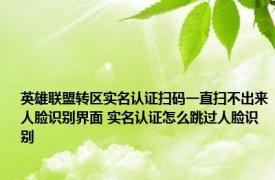 英雄联盟转区实名认证扫码一直扫不出来人脸识别界面 实名认证怎么跳过人脸识别